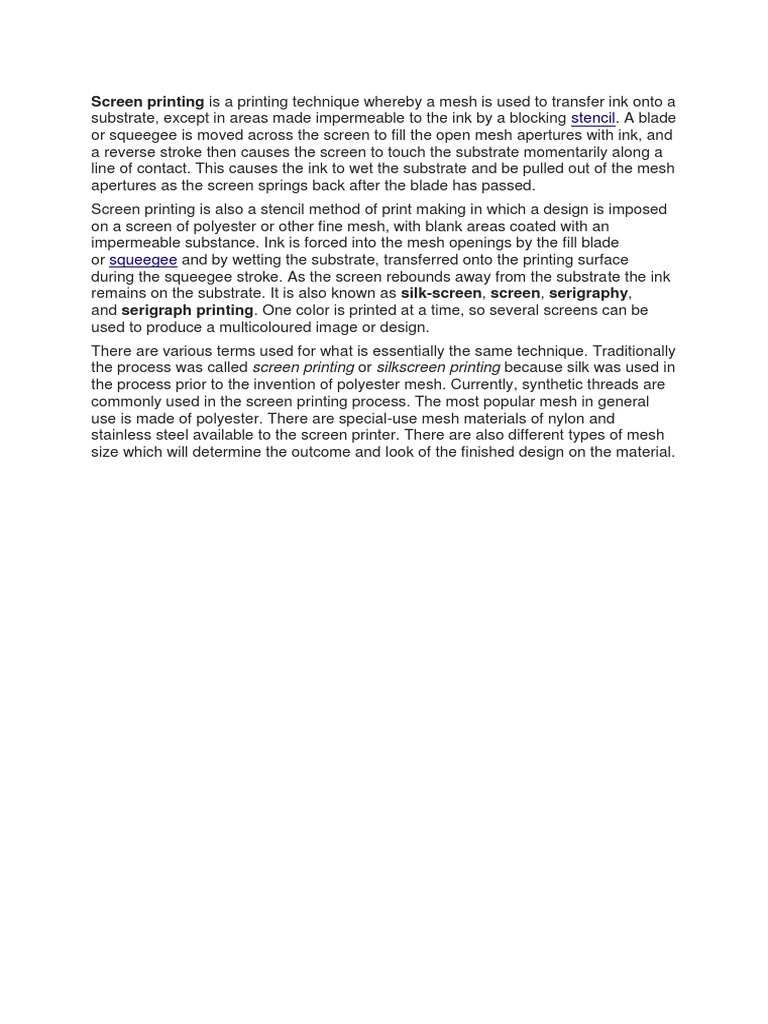 Screen printing is a printing technique whereby a mesh is used to transfer ink onto a substrate, except in areas made impermeable to the ink by a blocking stencil. A blade or squeegee is moved across the screen to fill the open mesh apertures with ink, and a reverse stroke then causes the screen to touch the substrate momentarily along a line of contact. This causes the ink to wet the substrate and be pulled out of the mesh apertures as the screen springs back after the blade has passed.

Screen printing is also a stencil method of print making in which a design is imposed on a screen of polyester or other fine mesh, with blank areas coated with an impermeable substance. Ink is forced into the mesh openings by the fill blade or squeegee and by wetting the substrate, transferred onto the printing surface during the squeegee stroke. As the screen rebounds away from the substrate the ink remains on the substrate. It is also known as silk-screen, screen, serigraphy, and serigraph printing. One color is printed at a time, so several screens can be used to produce a multicoloured image or design.

There are various terms used for what is essentially the same technique. Traditionally the process was called screen printing or silkscreen printing because silk was used in the process prior to the invention of polyester mesh. Currently, synthetic threads are commonly used in the screen printing process. The most popular mesh in general use is made of polyester. There are special-use mesh materials of nylon and stainless steel available to the screen printer. There are also different types of mesh size which will determine the outcome and look of the finished design on the material.